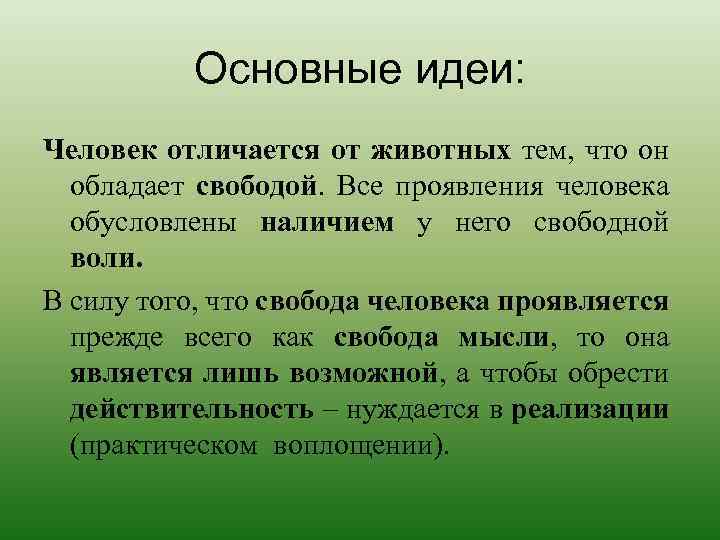 Основные идеи:

Человек отличается от животных тем, что он обладает свободой. Все проявления человека обусловлены наличием у него свободной воли.

В силу того, что свобода человека проявляется прежде всего как свобода мысли, то она является лишь возможной, а чтобы обрести действительность – нуждается в реализации (практическом воплощении).